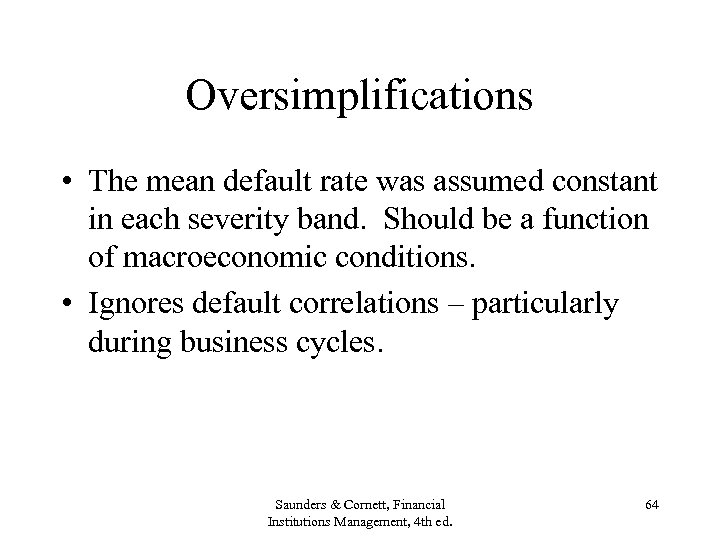 Oversimplifications

• The mean default rate was assumed constant in each severity band. Should be a function of macroeconomic conditions.

• Ignores default correlations – particularly during business cycles.

Saunders & Cornett, Financial Institutions Management, 4th ed.

64